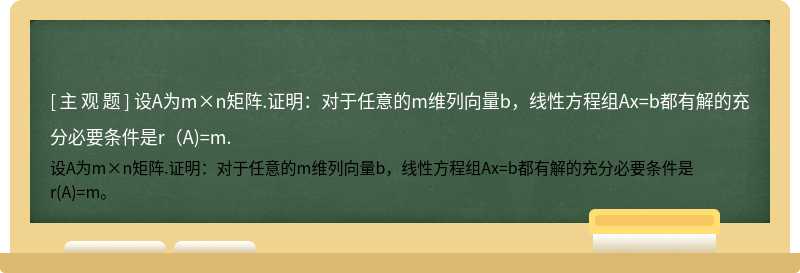 [ 主 观 题 ] 设A为m×n矩阵.证明：对于任意的m维列向量b，线性方程组Ax=b都有解的充分必要条件是r（A)=m.

设A为m×n矩阵.证明：对于任意的m维列向量b，线性方程组Ax=b都有解的充分必要条件是r(A)=m。